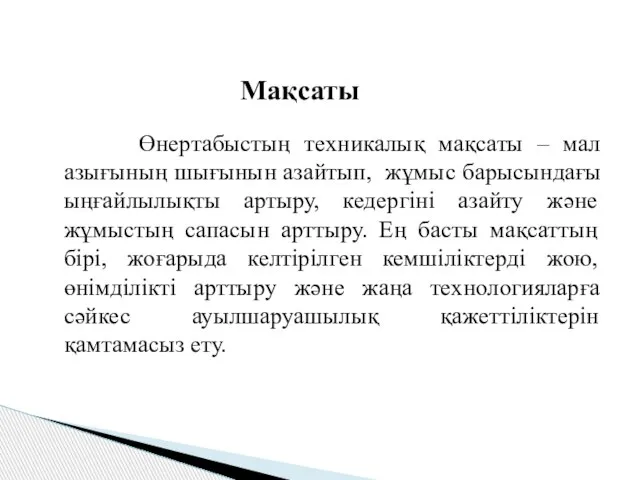 Мақсаты

Өнертабыстың техникалық мақсаты – мал азығының шығынын азайтып, жұмыс барысындағы ыңғайлылықты артыру, кедергіні азайту және жұмыстың сапасын арттыру. Ең басты мақсаттың бірі, жоғарыда келтірілген кемшіліктерді жою, өнімділікті арттыру және жаңа технологияларға сәйкес ауылшаруашылық қажеттіліктерін қамтамасыз ету.